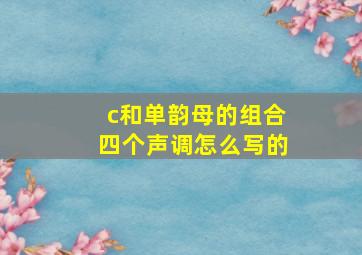 c和单韵母的组合
四个声调怎么写的